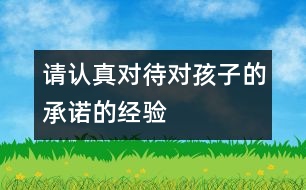 请认真对待对孩子的承诺的经验